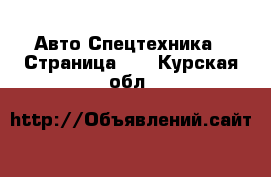 Авто Спецтехника Страница Курская обл

http://Объявлений.сайт